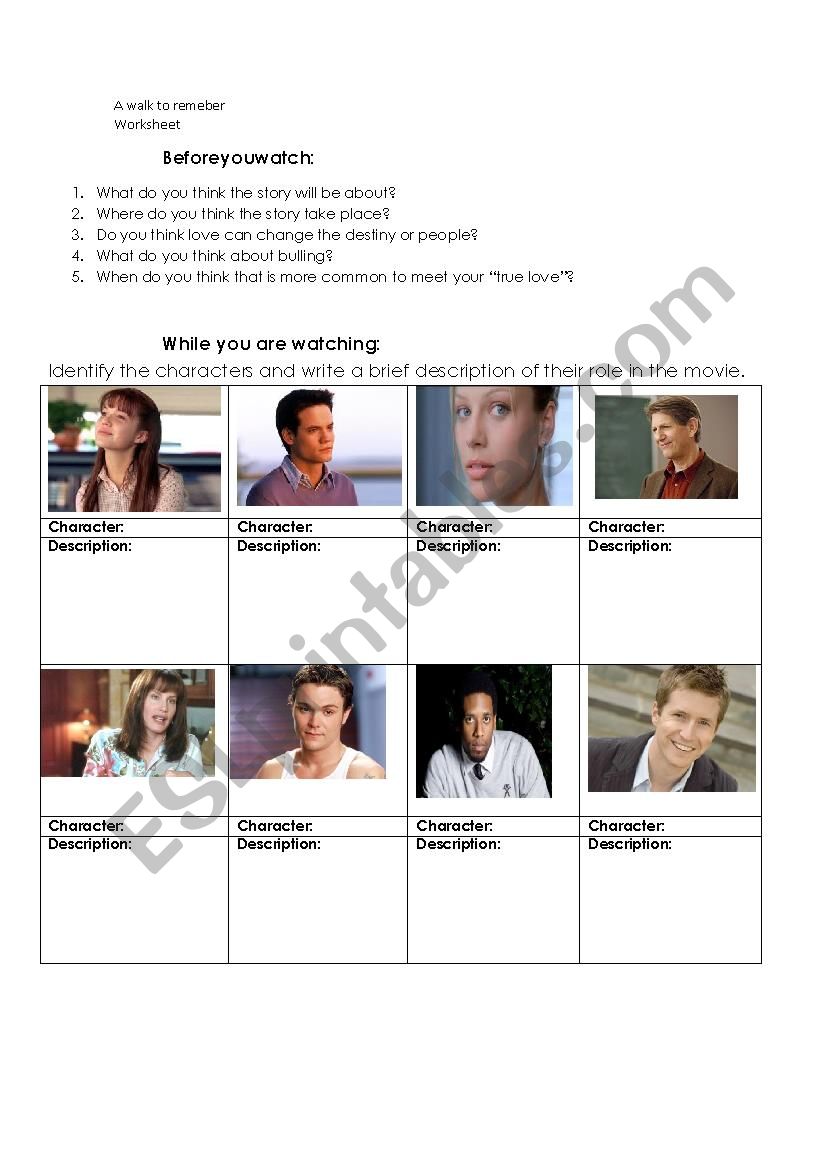 A walk to remeber
Worksheet

Beforeyouwatch:

1. What do you think the story will be about?
2. Where do you think the story take place?
3. Do you think love can change the destiny or people?
4. What do you think about bulling?
5. When do you think that is more common to meet your "true love"?

While you are watching:

Identify the characters and write a brief description of their role in the movie.

| | | | |
|---|---|---|---|
| Character: | Character: | Character: | Character: |
| Description: | Description: | Description: | Description: |
| | | | |
| Character: | Character: | Character: | Character: |
| Description: | Description: | Description: | Description: |

ESLprintables.com